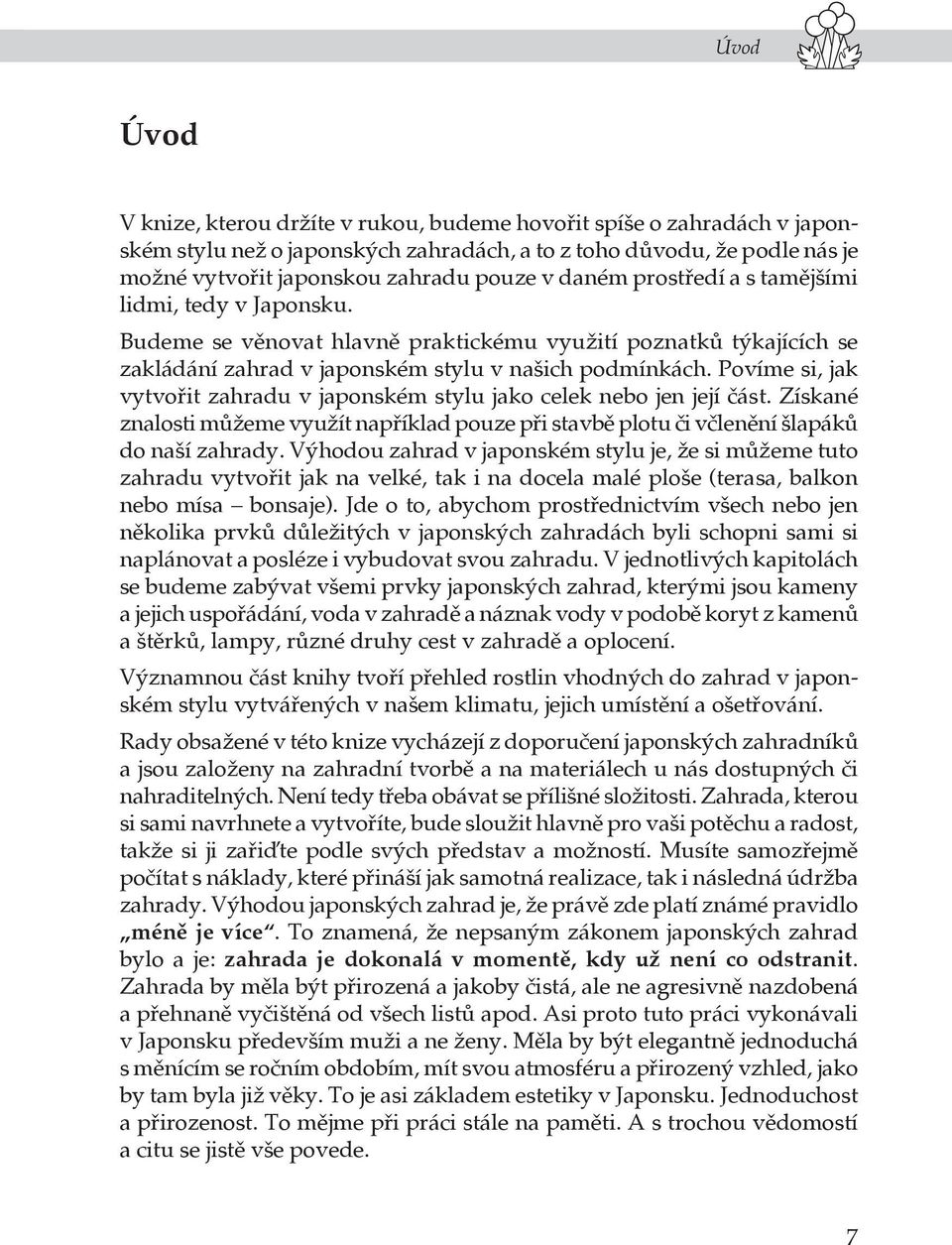 Úvod

Úvod

V knize, kterou držíte v rukou, budeme hovořit spíše o zahradách v japonském stylu než o japonských zahradách, a to z toho důvodu, že podle nás je možné vytvořit japonskou zahradu pouze v daném prostředí a s tamějšími lidmi, tedy v Japonsku.

Budeme se věnovat hlavně praktickému využití poznatků týkajících se zakládání zahrad v japonském stylu v našich podmínkách. Povíme si, jak vytvořit zahradu v japonském stylu jako celek nebo jen její část. Získané znalosti můžeme využít například pouze při stavbě plotu či včlenění šlapáků do naší zahrady. Výhodou zahrad v japonském stylu je, že si můžeme tuto zahradu vytvořit jak na velké, tak i na docela malé ploše (terasa, balkon nebo mísa – bonsaje). Jde o to, abychom prostřednictvím všech nebo jen několika prvků důležitých v japonských zahradách byli schopni sami si naplánovat a posléze i vybudovat svou zahradu. V jednotlivých kapitolách se budeme zabývat všemi prvky japonských zahrad, kterými jsou kameny a jejich uspořádání, voda v zahradě a náznak vody v podobě koryt z kamenů a štěrků, lampy, různé druhy cest v zahradě a oplocení.

Významnou část knihy tvoří přehled rostlin vhodných do zahrad v japonském stylu vytvářených v našem klimatu, jejich umístění a ošetřování.

Rady obsažené v této knize vycházejí z doporučení japonských zahradníků a jsou založeny na zahradní tvorbě a na materiálech u nás dostupných či nahraditelných. Není tedy třeba obávat se přílišné složitosti. Zahrada, kterou si sami navrhnete a vytvoříte, bude sloužit hlavně pro vaši potěchu a radost, takže si ji zařiďte podle svých představ a možností. Musíte samozřejmě počítat s náklady, které přináší jak samotná realizace, tak i následná údržba zahrady. Výhodou japonských zahrad je, že právě zde platí známé pravidlo „méně je více“. To znamená, že nepsaným zákonem japonských zahrad bylo a je: zahrada je dokonalá v momentě, kdy už není co odstranit. Zahrada by měla být přirozená a jakoby čistá, ale ne agresivně nazdobená a přehnaně vyčištěná od všech listů apod. Asi proto tuto práci vykonávali v Japonsku především muži a ne ženy. Měla by být elegantně jednoduchá s měnícím se ročním obdobím, mít svou atmosféru a přirozený vzhled, jako by tam byla již věky. To je asi základem estetiky v Japonsku. Jednoduchost a přirozenost. To mějme při práci stále na paměti. A s trochou vědomostí a citu se jistě vše povede.

7